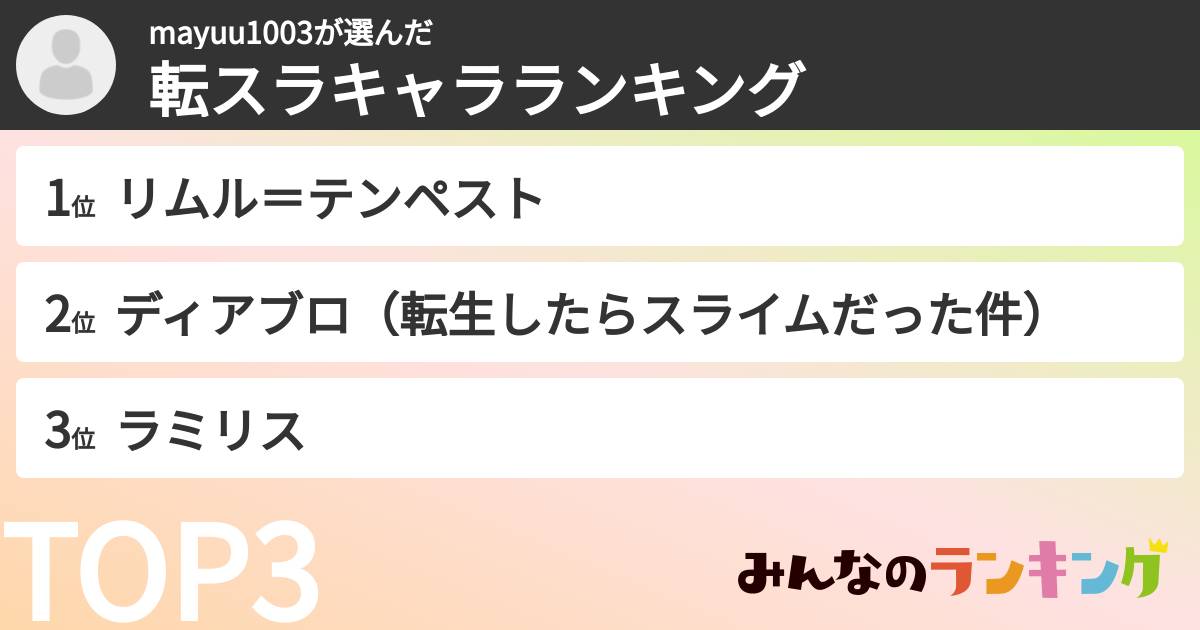 mayuu1003が選んだ
転スラキャラランキング

1位 リムル＝テンペスト

2位 ディアブロ（転生したらスライムだった件）

3位 ラミリス

TOP3

みんなのランキング